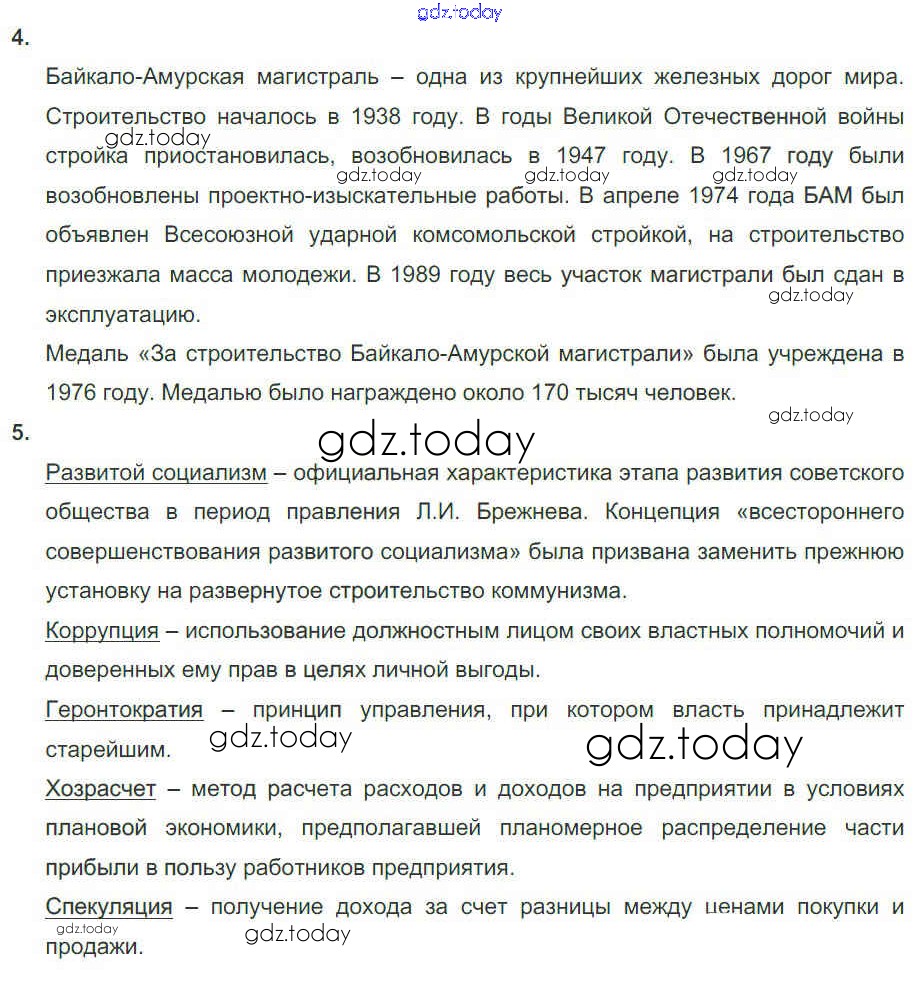 gdz.today

4.

Байкало-Амурская магистраль – одна из крупнейших железных дорог мира. Строительство началось в 1938 году. В годы Великой Отечественной войны стройка приостановилась, возобновилась в 1947 году. В 1967 году были возобновлены проектно-изыскательные работы. В апреле 1974 года БАМ был объявлен Всесоюзной ударной комсомольской стройкой, на строительство приезжала масса молодежи. В 1989 году весь участок магистрали был сдан в эксплуатацию.

gdz.today gdz.today gdz.today gdz.today gdz.today

Медаль «За строительство Байкало-Амурской магистрали» была учреждена в 1976 году. Медалью было награждено около 170 тысяч человек.

gdz.today

5.

gdz.today

Развитой социализм – официальная характеристика этапа развития советского общества в период правления Л.И. Брежнева. Концепция «всестороннего совершенствования развитого социализма» была призвана заменить прежнюю установку на развернутое строительство коммунизма.

Коррупция – использование должностным лицом своих властных полномочий и доверенных ему прав в целях личной выгоды.

Геронтократия – принцип управления, при котором власть принадлежит старейшим.

gdz.today gdz.today

Хозрасчет – метод расчета расходов и доходов на предприятии в условиях плановой экономики, предполагавшей планомерное распределение части прибыли в пользу работников предприятия.

Спекуляция – получение дохода за счет разницы между ценами покупки и продажи.

gdz.today gdz.today